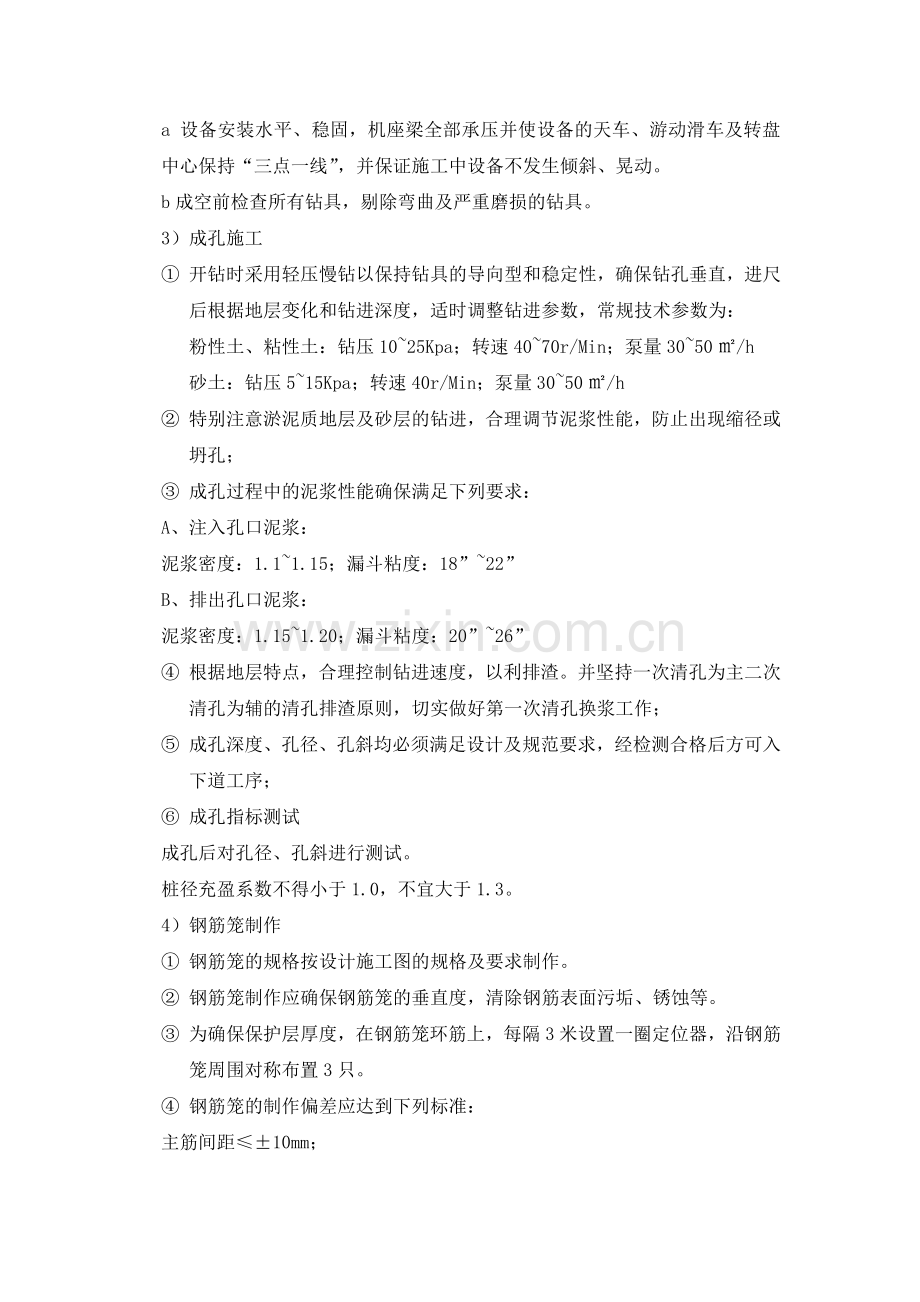 a 设备安装水平、稳固，机座梁全部承压并使设备的天车、游动滑车及转盘中心保持“三点一线”，并保证施工中设备不发生倾斜、晃动。

b成空前检查所有钻具，剔除弯曲及严重磨损的钻具。

3）成孔施工

① 开钻时采用轻压慢钻以保持钻具的导向型和稳定性，确保钻孔垂直，进尺后根据地层变化和钻进深度，适时调整钻进参数，常规技术参数为：

粉性土、粘性土：钻压10~25Kpa；转速40~70r/Min；泵量30~50㎡/h

砂土：钻压5~15Kpa；转速40r/Min；泵量30~50㎡/h

② 特别注意淤泥质地层及砂层的钻进，合理调节泥浆性能，防止出现缩径或坍孔；

③ 成孔过程中的泥浆性能确保满足下列要求：

A、注入孔口泥浆：

泥浆密度：1.1~1.15；漏斗粘度：18”~22”

B、排出孔口泥浆：

泥浆密度：1.15~1.20；漏斗粘度：20”~26”

④ 根据地层特点，合理控制钻进速度，以利排渣。并坚持一次清孔为主二次清孔为辅的清孔排渣原则，切实做好第一次清孔换浆工作；

⑤ 成孔深度、孔径、孔斜均必须满足设计及规范要求，经检测合格后方可入下道工序；

⑥ 成孔指标测试

成孔后对孔径、孔斜进行测试。

桩径充盈系数不得小于1.0，不宜大于1.3。

4）钢筋笼制作

① 钢筋笼的规格按设计施工图的规格及要求制作。

② 钢筋笼制作应确保钢筋笼的垂直度，清除钢筋表面污垢、锈蚀等。

③ 为确保保护层厚度，在钢筋笼环筋上，每隔3米设置一圈定位器，沿钢筋笼周围对称布置3只。

④ 钢筋笼的制作偏差应达到下列标准：

主筋间距≤±10mm;

www.zixin.com.cn